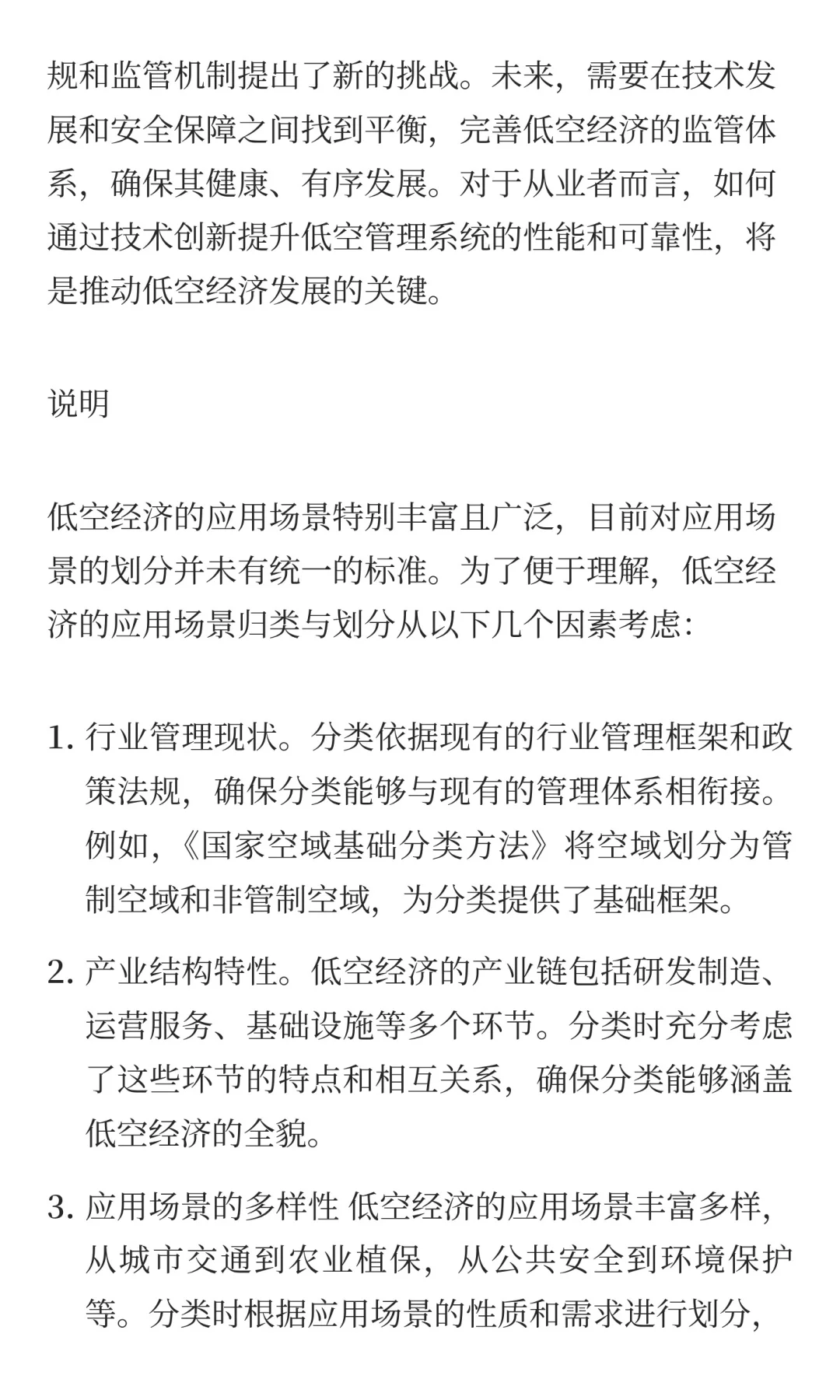 规和监管机制提出了新的挑战。未来，需要在技术发展和安全保障之间找到平衡，完善低空经济的监管体系，确保其健康、有序发展。对于从业者而言，如何通过技术创新提升低空管理系统的性能和可靠性，将是推动低空经济发展的关键。

说明

低空经济的应用场景特别丰富且广泛，目前对应用场景的划分并未有统一的标准。为了便于理解，低空经济的应用场景归类与划分从以下几个因素考虑：

1. 行业管理现状。分类依据现有的行业管理框架和政策法规，确保分类能够与现有的管理体系相衔接。例如，《国家空域基础分类方法》将空域划分为管制空域和非管制空域，为分类提供了基础框架。

2. 产业结构特性。低空经济的产业链包括研发制造、运营服务、基础设施等多个环节。分类时充分考虑了这些环节的特点和相互关系，确保分类能够涵盖低空经济的全貌。

3. 应用场景的多样性 低空经济的应用场景丰富多样，从城市交通到农业植保，从公共安全到环境保护等。分类时根据应用场景的性质和需求进行划分，